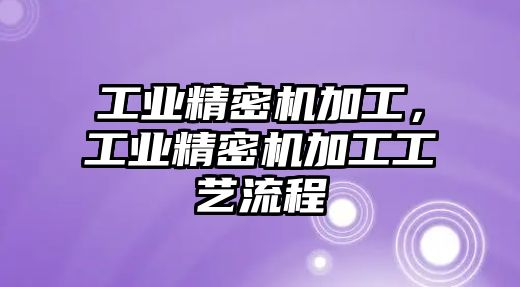 工业精密机加工，工业精密机加工工艺流程